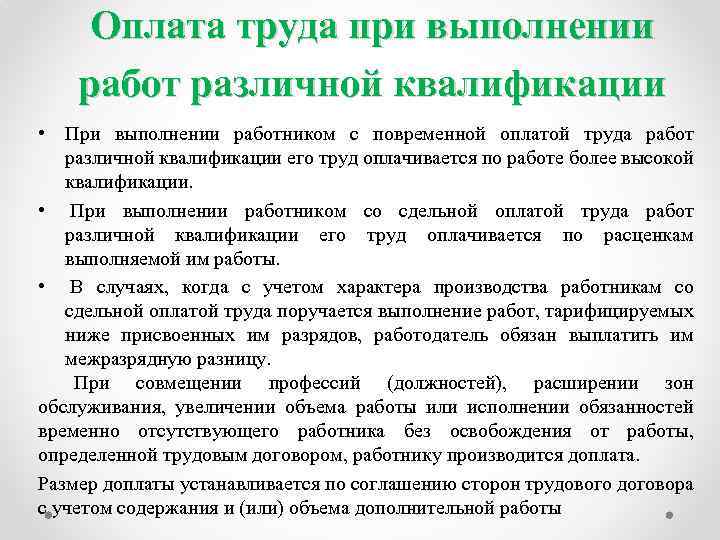 Оплата труда при выполнении работ различной квалификации

• При выполнении работником с повременной оплатой труда работ различной квалификации его труд оплачивается по работе более высокой квалификации.

• При выполнении работником со сдельной оплатой труда работ различной квалификации его труд оплачивается по расценкам выполняемой им работы.

• В случаях, когда с учетом характера производства работникам со сдельной оплатой труда поручается выполнение работ, тарифицируемых ниже присвоенных им разрядов, работодатель обязан выплатить им межразрядную разницу.

При совмещении профессий (должностей), расширении зон обслуживания, увеличении объема работы или исполнении обязанностей временно отсутствующего работника без освобождения от работы, определенной трудовым договором, работнику производится доплата.

Размер доплаты устанавливается по соглашению сторон трудового договора с учетом содержания и (или) объема дополнительной работы